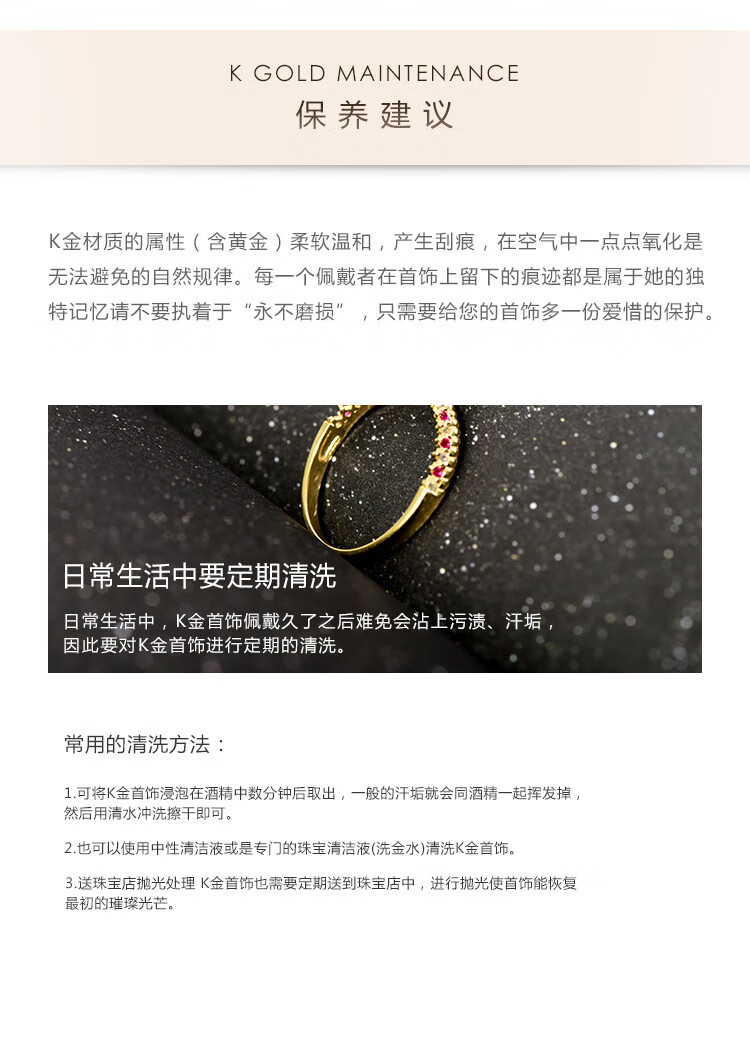 K GOLD MAINTENANCE
保养建议

K金材质的属性（含黄金）柔软温和，产生刮痕，在空气中一点点氧化是无法避免的自然规律。每一个佩戴者在首饰上留下的痕迹都是属于她的独特记忆请不要执着于“永不磨损”，只需要给您的首饰多一份爱惜的保护。

日常生活中要定期清洗

日常生活中，K金首饰佩戴久了之后难免会沾上污渍、汗垢，因此要对K金首饰进行定期的清洗。

常用的清洗方法：

1.可将K金首饰浸泡在酒精中数分钟后取出，一般的汗垢就会同酒精一起挥发掉，然后用清水冲洗擦干即可。

2.也可以使用中性清洁液或是专门的珠宝清洁液(洗金水)清洗K金首饰。

3.送珠宝店抛光处理 K金首饰也需要定期送到珠宝店中，进行抛光使首饰能恢复最初的璀璨光芒。